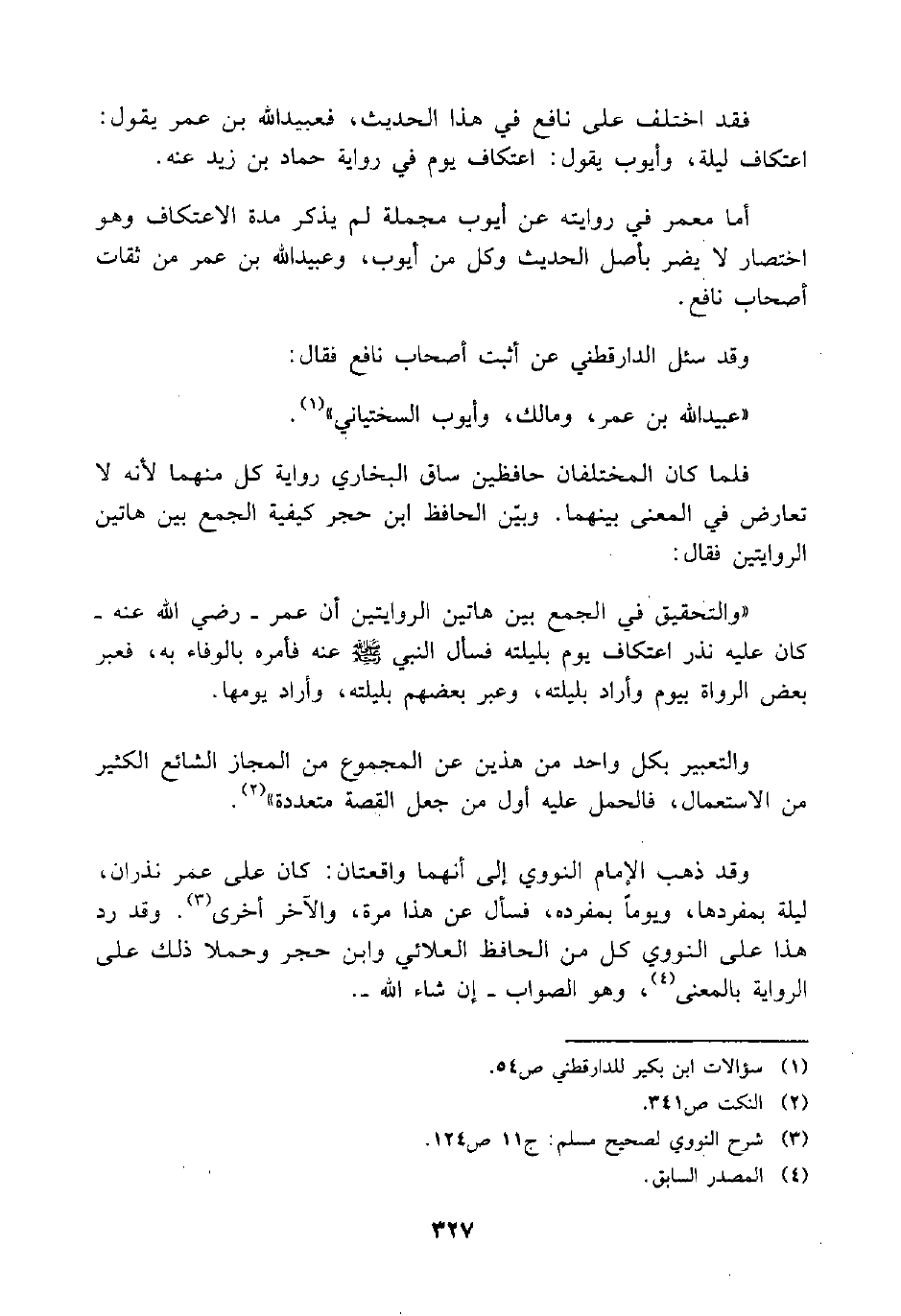 فقد اختلف على نافع في هذا الحديث، فعبيدالله بن عمر يقول: اعتكاف ليلة، وأيوب يقول: اعتكاف يوم في رواية حماد بن زيد عنه.

أما معمر في روايته عن أيوب مجملة لم يذكر مدة الاعتكاف وهو اختصار لا يضر بأصل الحديث وكل من أيوب، وعبيدالله بن عمر من ثقات أصحاب نافع.

وقد سئل الدارقطني عن أثبت أصحاب نافع فقال:

«عبيدالله بن عمر، ومالك، وأيوب السختياني»$^{(١)}$.

فلما كان المختلفان حافظين ساق البخاري رواية كل منهما لأنه لا تعارض في المعنى بينهما. وبيّن الحافظ ابن حجر كيفية الجمع بين هاتين الروايتين فقال:

«والتحقيق في الجمع بين هاتين الروايتين أن عمر ـ رضي الله عنه ـ كان عليه نذر اعتكاف يوم بليلته فسأل النبي ﷺ عنه فأمره بالوفاء به، فعبر بعض الرواة بيوم وأراد بليلته، وعبر بعضهم بليلته، وأراد يومها.

والتعبير بكل واحد من هذين عن المجموع من المجاز الشائع الكثير من الاستعمال، فالحمل عليه أول من جعل القصة متعددة»$^{(٢)}$.

وقد ذهب الإمام النووي إلى أنهما واقعتان: كان على عمر نذران، ليلة بمفردها، ويوماً بمفرده، فسأل عن هذا مرة، والآخر أخرى$^{(٣)}$. وقد رد هذا على النووي كل من الحافظ العلائي وابن حجر وحملا ذلك على الرواية بالمعنى$^{(٤)}$، وهو الصواب ـ إن شاء الله ـ.

(١) سؤالات ابن بكير للدارقطني ص٥٤.
(٢) النكت ص٣٤١.
(٣) شرح النووي لصحيح مسلم: ج١١ ص١٢٤.
(٤) المصدر السابق.

٣٢٧